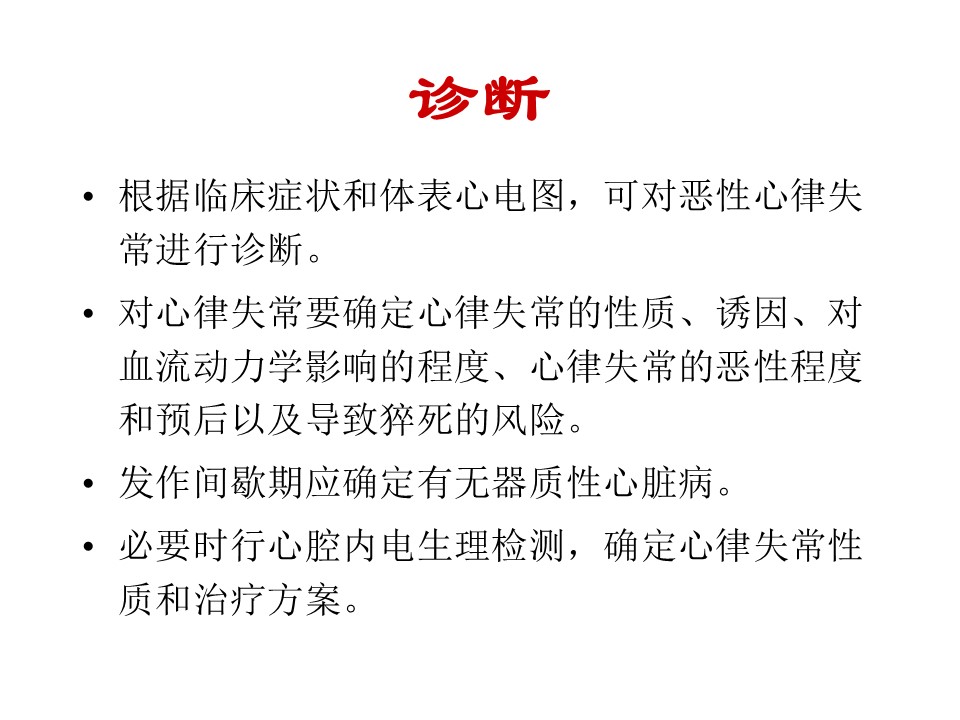 诊断

• 根据临床症状和体表心电图，可对恶性心律失常进行诊断。

• 对心律失常要确定心律失常的性质、诱因、对血流动力学影响的程度、心律失常的恶性程度和预后以及导致猝死的风险。

• 发作间歇期应确定有无器质性心脏病。

• 必要时行心腔内电生理检测，确定心律失常性质和治疗方案。